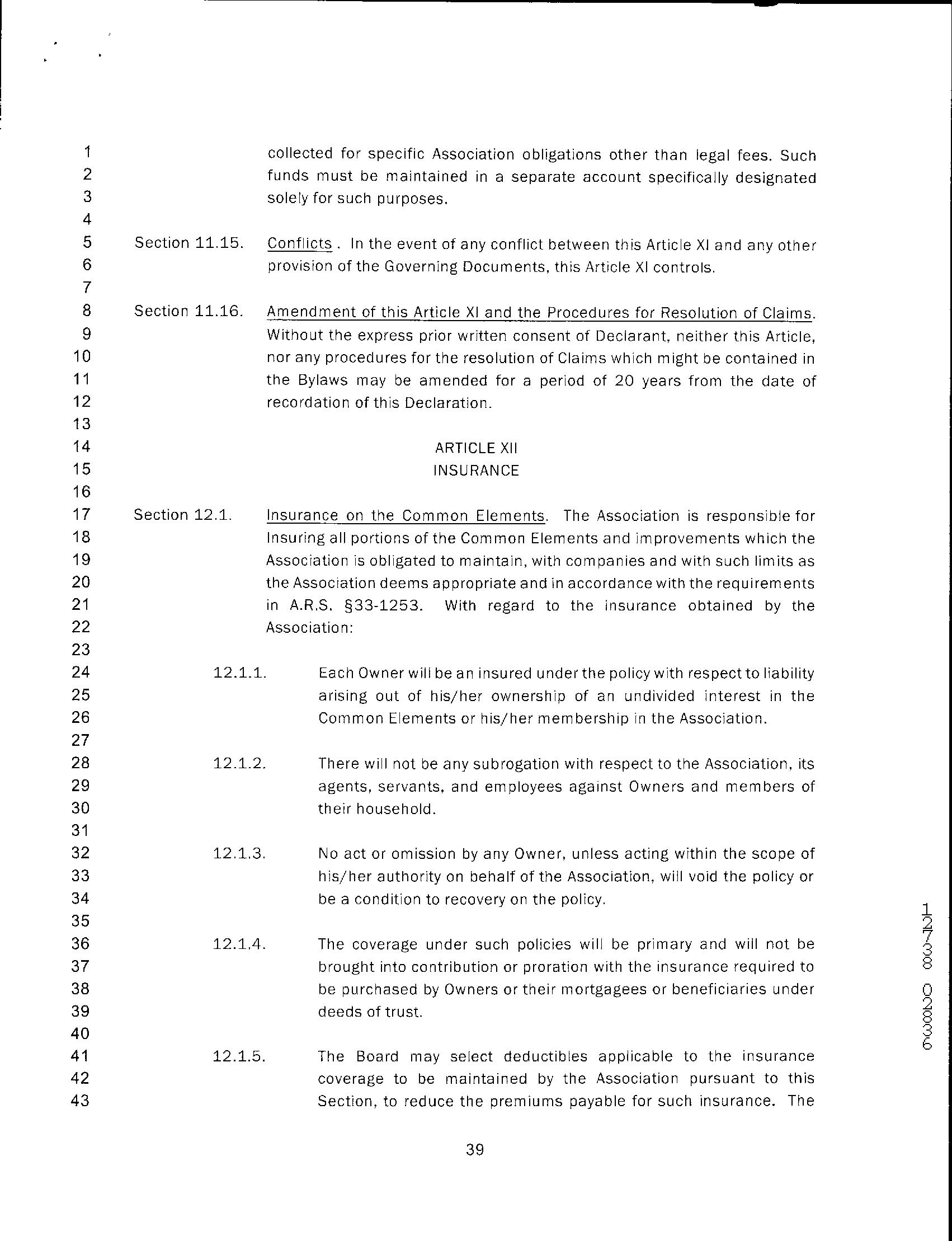 1
2
3
4
5
6
7
8
9
10
11
12
13
14
15
16
17
18
19
20
21
22
23
24
25
26
27
28
29
30
31
32
33
34
35
36
37
38
39
40
41
42
43

collected for specific Association obligations other than legal fees. Such funds must be maintained in a separate account specifically designated solely for such purposes.

Section 11.15. Conflicts . In the event of any conflict between this Article XI and any other provision of the Governing Documents, this Article XI controls.

Section 11.16. Amendment of this Article XI and the Procedures for Resolution of Claims. Without the express prior written consent of Declarant, neither this Article, nor any procedures for the resolution of Claims which might be contained in the Bylaws may be amended for a period of 20 years from the date of recordation of this Declaration.

ARTICLE XII
INSURANCE

Section 12.1. Insurance on the Common Elements. The Association is responsible for Insuring all portions of the Common Elements and improvements which the Association is obligated to maintain, with companies and with such limits as the Association deems appropriate and in accordance with the requirements in A.R.S. §33-1253. With regard to the insurance obtained by the Association:

12.1.1. Each Owner will be an insured under the policy with respect to liability arising out of his/her ownership of an undivided interest in the Common Elements or his/her membership in the Association.

12.1.2. There will not be any subrogation with respect to the Association, its agents, servants, and employees against Owners and members of their household.

12.1.3. No act or omission by any Owner, unless acting within the scope of his/her authority on behalf of the Association, will void the policy or be a condition to recovery on the policy.

12.1.4. The coverage under such policies will be primary and will not be brought into contribution or proration with the insurance required to be purchased by Owners or their mortgagees or beneficiaries under deeds of trust.

12.1.5. The Board may select deductibles applicable to the insurance coverage to be maintained by the Association pursuant to this Section, to reduce the premiums payable for such insurance. The

39

12738 02336